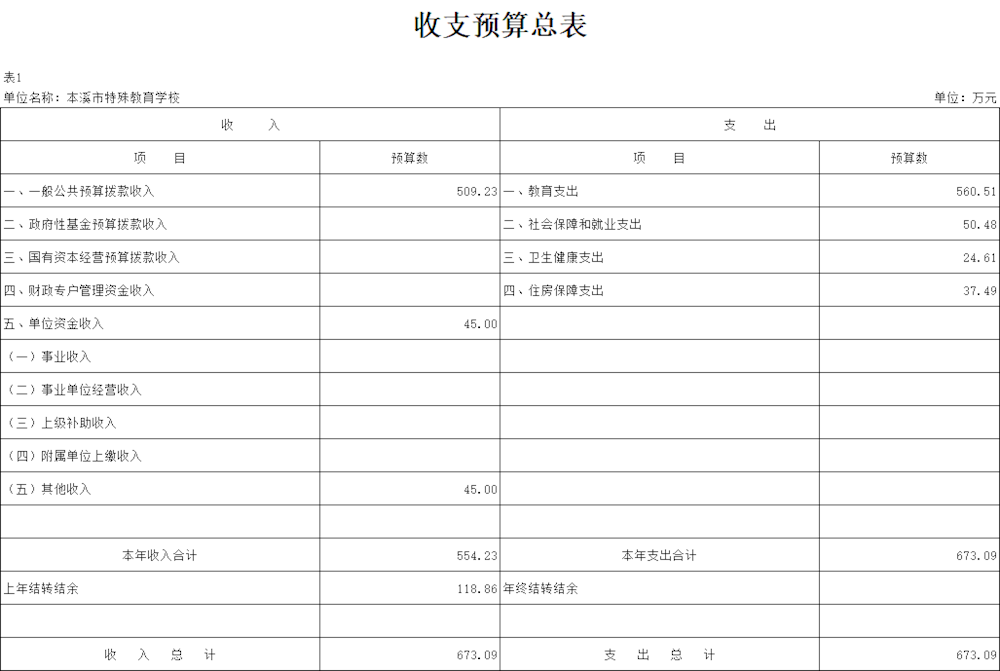 收支预算总表

表1

单位名称：本溪市特殊教育学校

单位：万元

| 收　　入 | | 支　　出 | |
|---|---|---|---|
| 项　　目 | 预算数 | 项　　目 | 预算数 |
| 一、一般公共预算拨款收入 | 509.23 | 一、教育支出 | 560.51 |
| 二、政府性基金预算拨款收入 | | 二、社会保障和就业支出 | 50.48 |
| 三、国有资本经营预算拨款收入 | | 三、卫生健康支出 | 24.61 |
| 四、财政专户管理资金收入 | | 四、住房保障支出 | 37.49 |
| 五、单位资金收入 | 45.00 | | |
| （一）事业收入 | | | |
| （二）事业单位经营收入 | | | |
| （三）上级补助收入 | | | |
| （四）附属单位上缴收入 | | | |
| （五）其他收入 | 45.00 | | |
| | | | |
| 本年收入合计 | 554.23 | 本年支出合计 | 673.09 |
| 上年结转结余 | 118.86 | 年终结转结余 | |
| | | | |
| 收　入　总　计 | 673.09 | 支　出　总　计 | 673.09 |